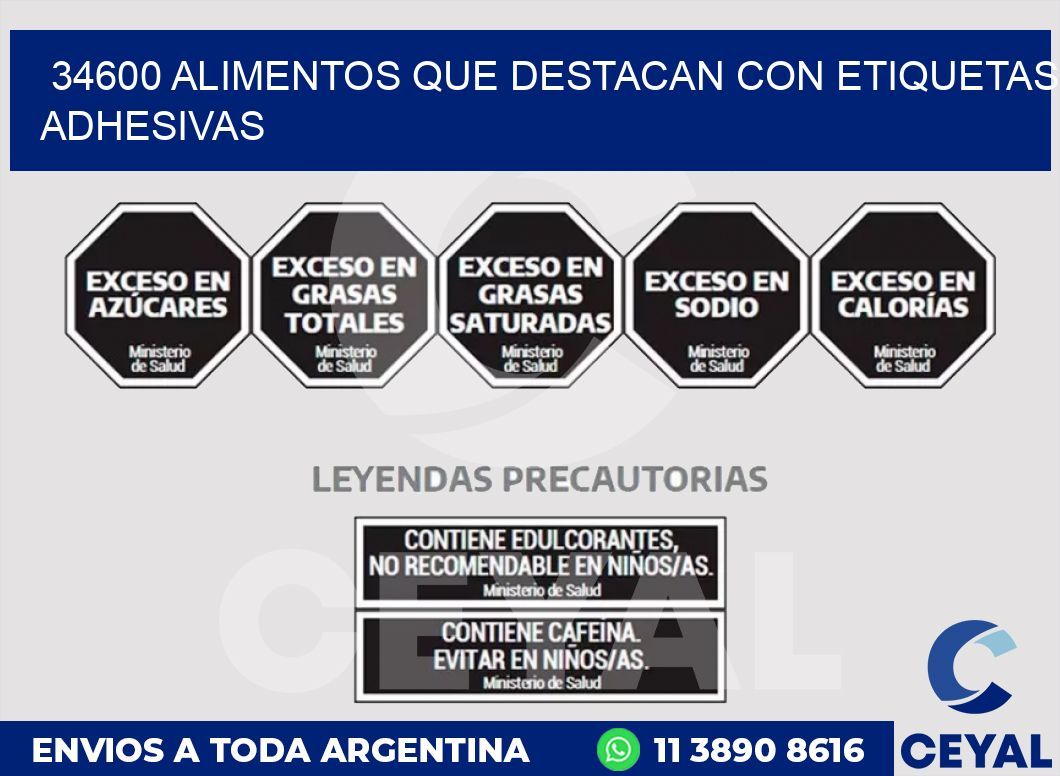 34600 ALIMENTOS QUE DESTACAN CON ETIQUETAS ADHESIVAS

EXCESO EN AZÚCARES
Ministerio de Salud

EXCESO EN GRASAS TOTALES
Ministerio de Salud

EXCESO EN GRASAS SATURADAS
Ministerio de Salud

EXCESO EN SODIO
Ministerio de Salud

EXCESO EN CALORÍAS
Ministerio de Salud

LEYENDAS PRECAUTORIAS

CONTIENE EDULCORANTES, NO RECOMENDABLE EN NIÑOS/AS.
Ministerio de Salud

CONTIENE CAFEINA. EVITAR EN NIÑOS/AS.
Ministerio de Salud

CEYAL

ENVIOS A TODA ARGENTINA
11 3890 8616
CEYAL